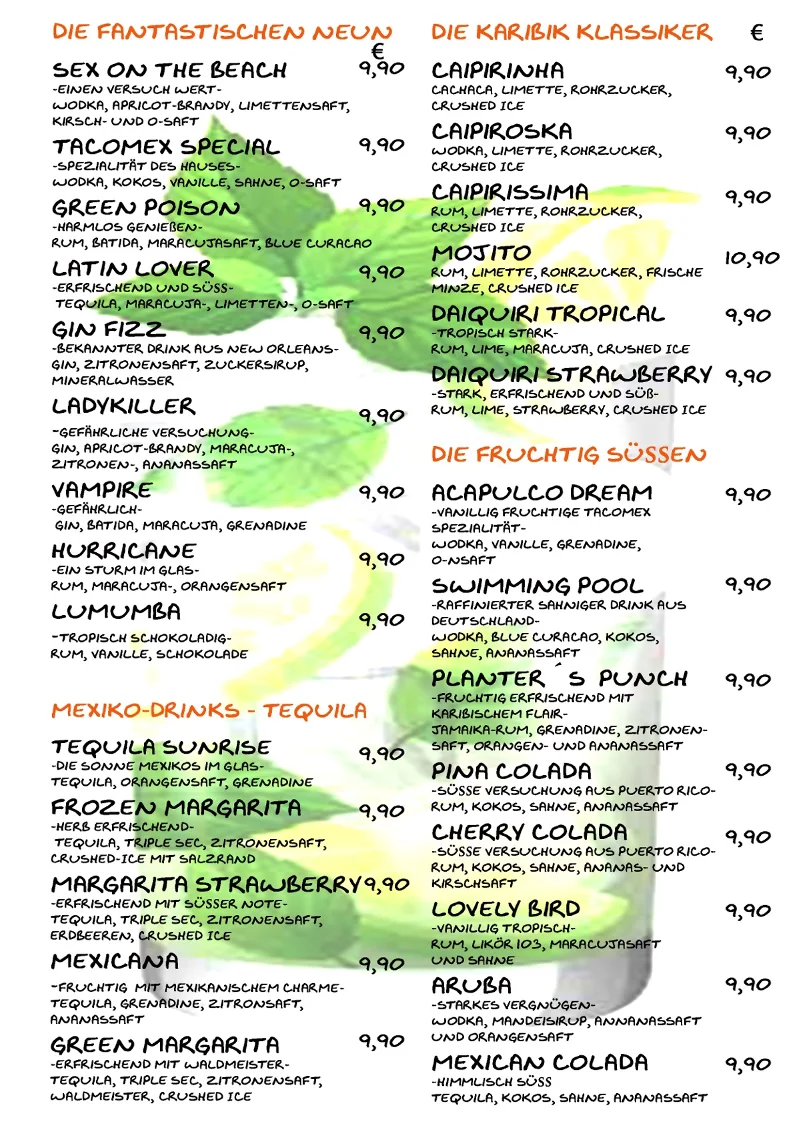 DIE FANTASTISCHEN NEUN €

SEX ON THE BEACH 9,90
-EINEN VERSUCH WERT-
WODKA, APRICOT-BRANDY, LIMETTENSAFT, KIRSCH- UND O-SAFT

TACOMEX SPECIAL 9,90
-SPEZIALITÄT DES HAUSES-
WODKA, KOKOS, VANILLE, SAHNE, O-SAFT

GREEN POISON 9,90
-HARMLOS GENIEßEN-
RUM, BATIDA, MARACUJASAFT, BLUE CURACAO

LATIN LOVER 9,90
-ERFRISCHEND UND SÜSS-
TEQUILA, MARACUJA-, LIMETTEN-, O-SAFT

GIN FIZZ 9,90
-BEKANNTER DRINK AUS NEW ORLEANS-
GIN, ZITRONENSAFT, ZUCKERSIRUP, MINERALWASSER

LADYKILLER 9,90
-GEFÄHRLICHE VERSUCHUNG-
GIN, APRICOT-BRANDY, MARACUJA-, ZITRONEN-, ANANASSAFT

VAMPIRE 9,90
-GEFÄHRLICH-
GIN, BATIDA, MARACUJA, GRENADINE

HURRICANE 9,90
-EIN STURM IM GLAS-
RUM, MARACUJA-, ORANGENSAFT

LUMUMBA 9,90
-TROPISCH SCHOKOLADIG-
RUM, VANILLE, SCHOKOLADE

MEXIKO-DRINKS - TEQUILA

TEQUILA SUNRISE 9,90
-DIE SONNE MEXIKOS IM GLAS-
TEQUILA, ORANGENSAFT, GRENADINE

FROZEN MARGARITA 9,90
-HERB ERFRISCHEND-
TEQUILA, TRIPLE SEC, ZITRONENSAFT, CRUSHED-ICE MIT SALZRAND

MARGARITA STRAWBERRY 9,90
-ERFRISCHEND MIT SÜSSER NOTE-
TEQUILA, TRIPLE SEC, ZITRONENSAFT, ERDBEEREN, CRUSHED ICE

MEXICANA 9,90
-FRUCHTIG MIT MEXIKANISCHEM CHARME-
TEQUILA, GRENADINE, ZITRONSAFT, ANANASSAFT

GREEN MARGARITA 9,90
-ERFRISCHEND MIT WALDMEISTER-
TEQUILA, TRIPLE SEC, ZITRONENSAFT, WALDMEISTER, CRUSHED ICE

DIE KARIBIK KLASSIKER €

CAIPIRINHA 9,90
CACHACA, LIMETTE, ROHRZUCKER, CRUSHED ICE

CAIPIROSKA 9,90
WODKA, LIMETTE, ROHRZUCKER, CRUSHED ICE

CAIPIRISSIMA 9,90
RUM, LIMETTE, ROHRZUCKER, CRUSHED ICE

MOJITO 10,90
RUM, LIMETTE, ROHRZUCKER, FRISCHE MINZE, CRUSHED ICE

DAIQUIRI TROPICAL 9,90
-TROPISCH STARK-
RUM, LIME, MARACUJA, CRUSHED ICE

DAIQUIRI STRAWBERRY 9,90
-STARK, ERFRISCHEND UND SÜß-
RUM, LIME, STRAWBERRY, CRUSHED ICE

DIE FRUCHTIG SÜSSEN

ACAPULCO DREAM 9,90
-VANILLIG FRUCHTIGE TACOMEX SPEZIALITÄT-
WODKA, VANILLE, GRENADINE, O-NSAFT

SWIMMING POOL 9,90
-RAFFINIERTER SAHNIGER DRINK AUS DEUTSCHLAND-
WODKA, BLUE CURACAO, KOKOS, SAHNE, ANANASSAFT

PLANTER´S PUNCH 9,90
-FRUCHTIG ERFRISCHEND MIT KARIBISCHEM FLAIR-
JAMAIKA-RUM, GRENADINE, ZITRONENSAFT, ORANGEN- UND ANANASSAFT

PINA COLADA 9,90
-SÜSSE VERSUCHUNG AUS PUERTO RICO-
RUM, KOKOS, SAHNE, ANANASSAFT

CHERRY COLADA 9,90
-SÜSSE VERSUCHUNG AUS PUERTO RICO-
RUM, KOKOS, SAHNE, ANANAS- UND KIRSCHSAFT

LOVELY BIRD 9,90
-VANILLIG TROPISCH-
RUM, LIKÖR 103, MARACUJASAFT UND SAHNE

ARUBA 9,90
-STARKES VERGNÜGEN-
WODKA, MANDEISIRUP, ANNANASSAFT UND ORANGENSAFT

MEXICAN COLADA 9,90
-HIMMLISCH SÜSS
TEQUILA, KOKOS, SAHNE, ANANASSAFT